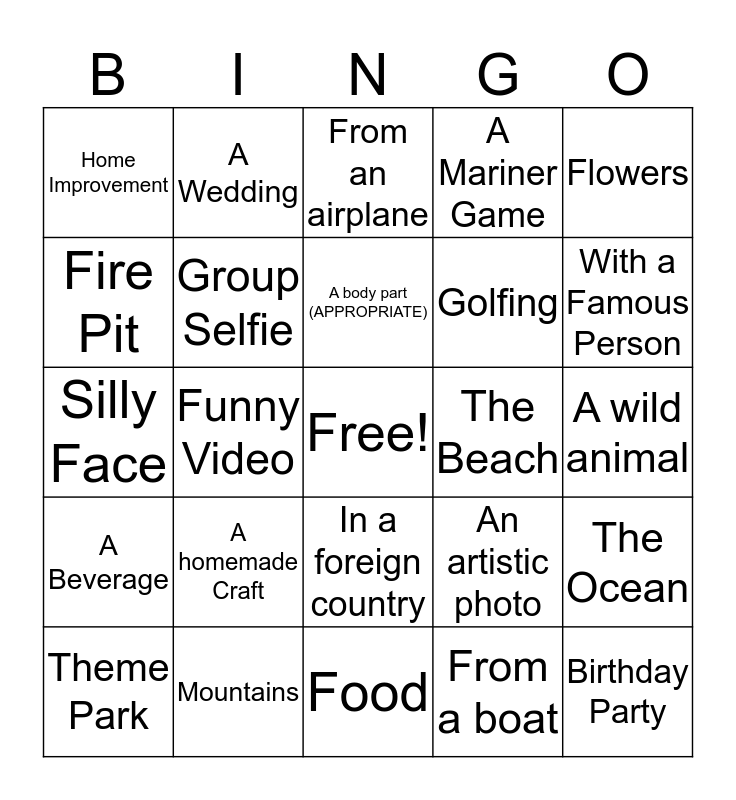 | B | I | N | G | O |
|---|---|---|---|---|
| Home Improvement | A Wedding | From an airplane | A Mariner Game | Flowers |
| Fire Pit | Group Selfie | A body part (APPROPRIATE) | Golfing | With a Famous Person |
| Silly Face | Funny Video | Free! | The Beach | A wild animal |
| A Beverage | A homemade Craft | In a foreign country | An artistic photo | The Ocean |
| Theme Park | Mountains | Food | From a boat | Birthday Party |